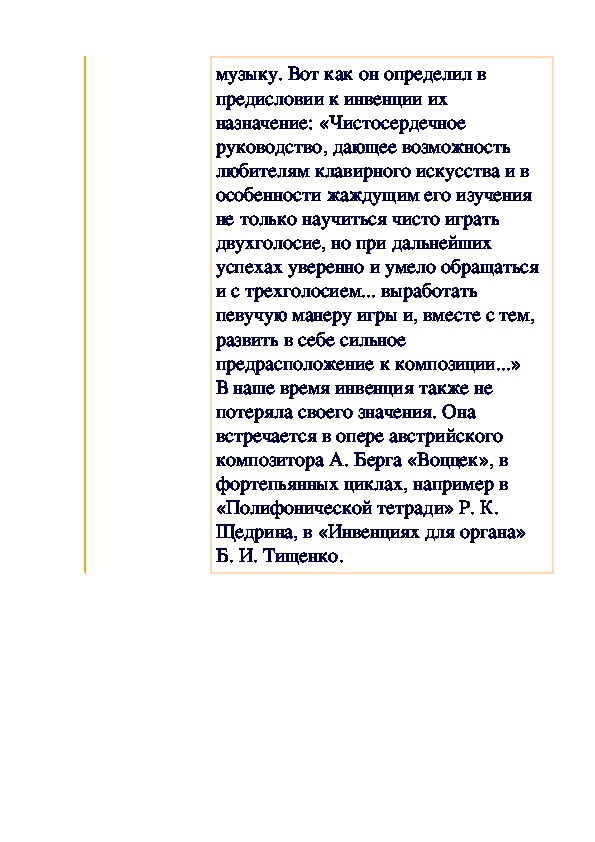 музыку. Вот как он определил в предисловии к инвенции их назначение: «Чистосердечное руководство, дающее возможность любителям клавирного искусства и в особенности жаждущим его изучения не только научиться чисто играть двухголосие, но при дальнейших успехах уверенно и умело обращаться и с трехголосием... выработать певучую манеру игры и, вместе с тем, развить в себе сильное предрасположение к композиции...»
В наше время инвенция также не потеряла своего значения. Она встречается в опере австрийского композитора А. Берга «Воццек», в фортепьянных циклах, например в «Полифонической тетради» Р. К. Щедрина, в «Инвенциях для органа» Б. И. Тищенко.